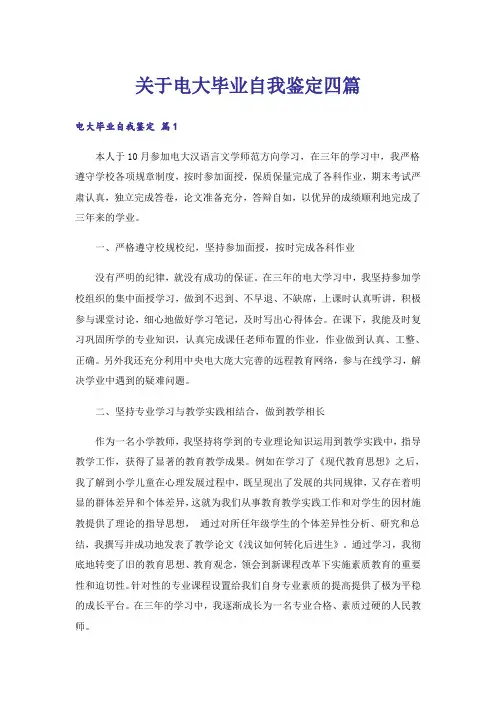 关于电大毕业自我鉴定四篇

电大毕业自我鉴定 篇1

本人于10月参加电大汉语言文学师范方向学习，在三年的学习中，我严格遵守学校各项规章制度，按时参加面授，保质保量完成了各科作业，期末考试严肃认真，独立完成答卷，论文准备充分，答辩自如，以优异的成绩顺利地完成了三年来的学业。

一、严格遵守校规校纪，坚持参加面授，按时完成各科作业

没有严明的纪律，就没有成功的保证。在三年的电大学习中，我坚持参加学校组织的集中面授学习，做到不迟到、不早退、不缺席，上课时认真听讲，积极参与课堂讨论，细心地做好学习笔记，及时写出心得体会。在课下，我能及时复习巩固所学的专业知识，认真完成课任老师布置的作业，作业做到认真、工整、正确。另外我还充分利用中央电大庞大完善的远程教育网络，参与在线学习，解决学业中遇到的疑难问题。

二、坚持专业学习与教学实践相结合，做到教学相长

作为一名小学教师，我坚持将学到的专业理论知识运用到教学实践中，指导教学工作，获得了显著的教育教学成果。例如在学习了《现代教育思想》之后，我了解到小学儿童在心理发展过程中，既呈现出了发展的共同规律，又存在着明显的群体差异和个体差异，这就为我们从事教育教学实践工作和对学生的因材施教提供了理论的指导思想， 通过对所任年级学生的个体差异性分析、研究和总结，我撰写并成功地发表了教学论文《浅议如何转化后进生》。通过学习，我彻底地转变了旧的教育思想、教育观念，领会到新课程改革下实施素质教育的重要性和迫切性。针对性的专业课程设置给我们自身专业素质的提高提供了极为平稳的成长平台。在三年的学习中，我逐渐成长为一名专业合格、素质过硬的人民教师。